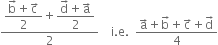 $\frac{\frac{\vec{b}+\vec{c}}{2}+\frac{\vec{d}+\vec{a}}{2}}{2}$ i.e. $\frac{\vec{a}+\vec{b}+\vec{c}+\vec{d}}{4}$